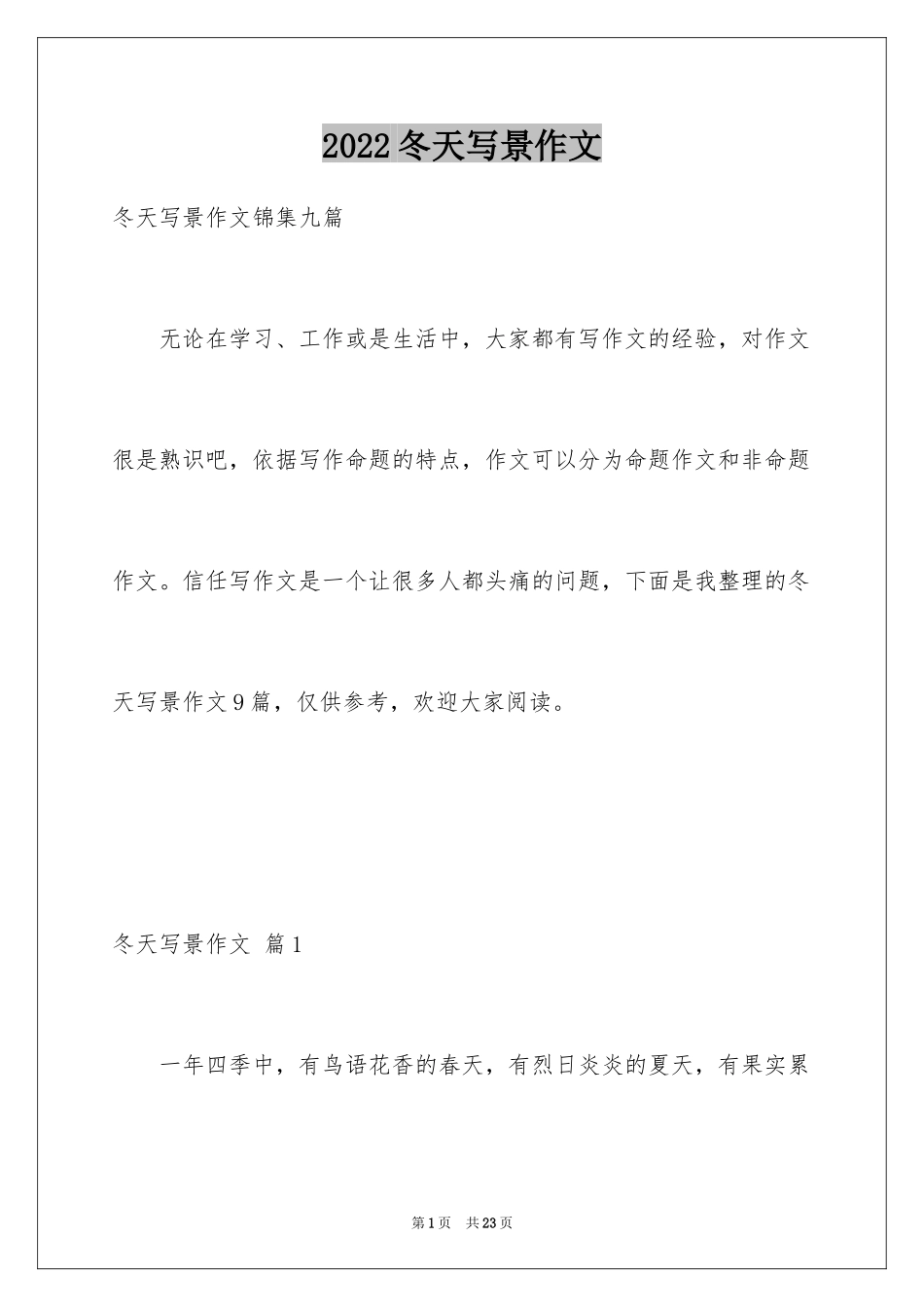 2022冬天写景作文

冬天写景作文锦集九篇

无论在学习、工作或是生活中，大家都有写作文的经验，对作文很是熟识吧，依据写作命题的特点，作文可以分为命题作文和非命题作文。信任写作文是一个让很多人都头痛的问题，下面是我整理的冬天写景作文9篇，仅供参考，欢迎大家阅读。

冬天写景作文 篇1

一年四季中，有鸟语花香的春天，有烈日炎炎的夏天，有果实累

第1页 共23页